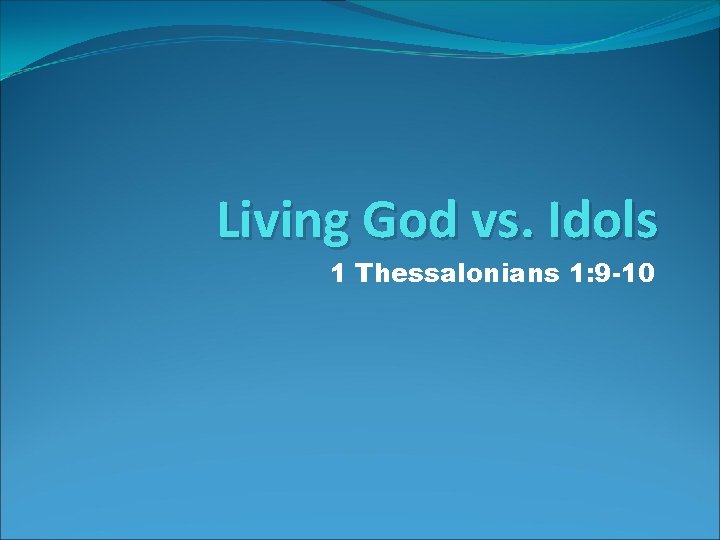 Living God vs. Idols

1 Thessalonians 1:9-10